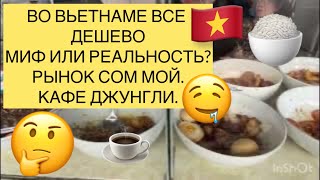 ВО ВЬЕТНАМЕ ВСЕ ДЕШЕВО
МИФ ИЛИ РЕАЛЬНОСТЬ?
РЫНОК СОМ МОЙ.
КАФЕ ДЖУНГЛИ.

InShOt